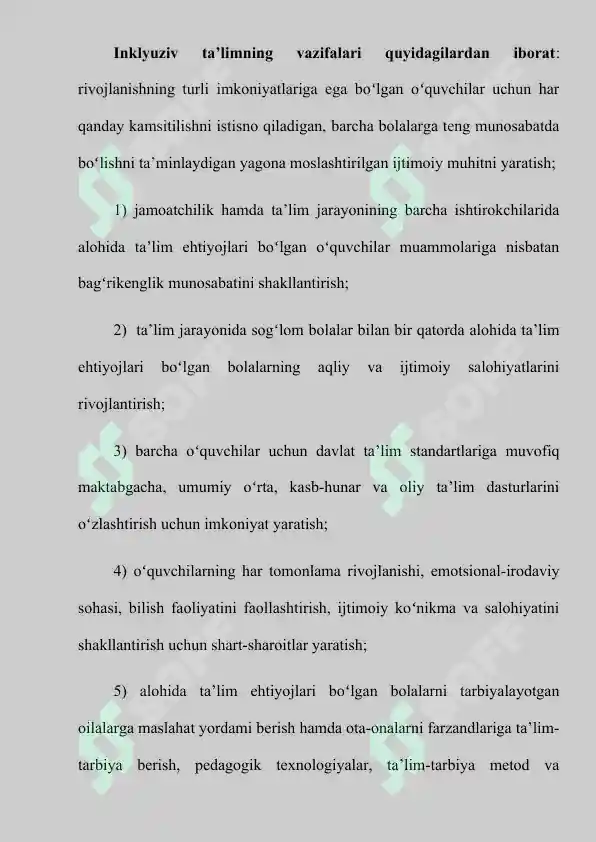 Inklyuziv ta'limning vazifalari quyidagilardan iborat: rivojlanishning turli imkoniyatlariga ega bo'lgan o'quvchilar uchun har qanday kamsitilishni istisno qiladigan, barcha bolalarga teng munosabatda bo'lishni ta'minlaydigan yagona moslashtirilgan ijtimoiy muhitni yaratish;

1) jamoatchilik hamda ta'lim jarayonining barcha ishtirokchilarida alohida ta'lim ehtiyojlari bo'lgan o'quvchilar muammolariga nisbatan bag'rikenglik munosabatini shakllantirish;

2) ta'lim jarayonida sog'lom bolalar bilan bir qatorda alohida ta'lim ehtiyojlari bo'lgan bolalarning aqliy va ijtimoiy salohiyatlarini rivojlantirish;

3) barcha o'quvchilar uchun davlat ta'lim standartlariga muvofiq maktabgacha, umumiy o'rta, kasb-hunar va oliy ta'lim dasturlarini o'zlashtirish uchun imkoniyat yaratish;

4) o'quvchilarning har tomonlama rivojlanishi, emotsional-irodaviy sohasi, bilish faoliyatini faollashtirish, ijtimoiy ko'nikma va salohiyatini shakllantirish uchun shart-sharoitlar yaratish;

5) alohida ta'lim ehtiyojlari bo'lgan bolalarni tarbiyalayotgan oilalarga maslahat yordami berish hamda ota-onalarni farzandlariga ta'lim-tarbiya berish, pedagogik texnologiyalar, ta'lim-tarbiya metod va

SOFF